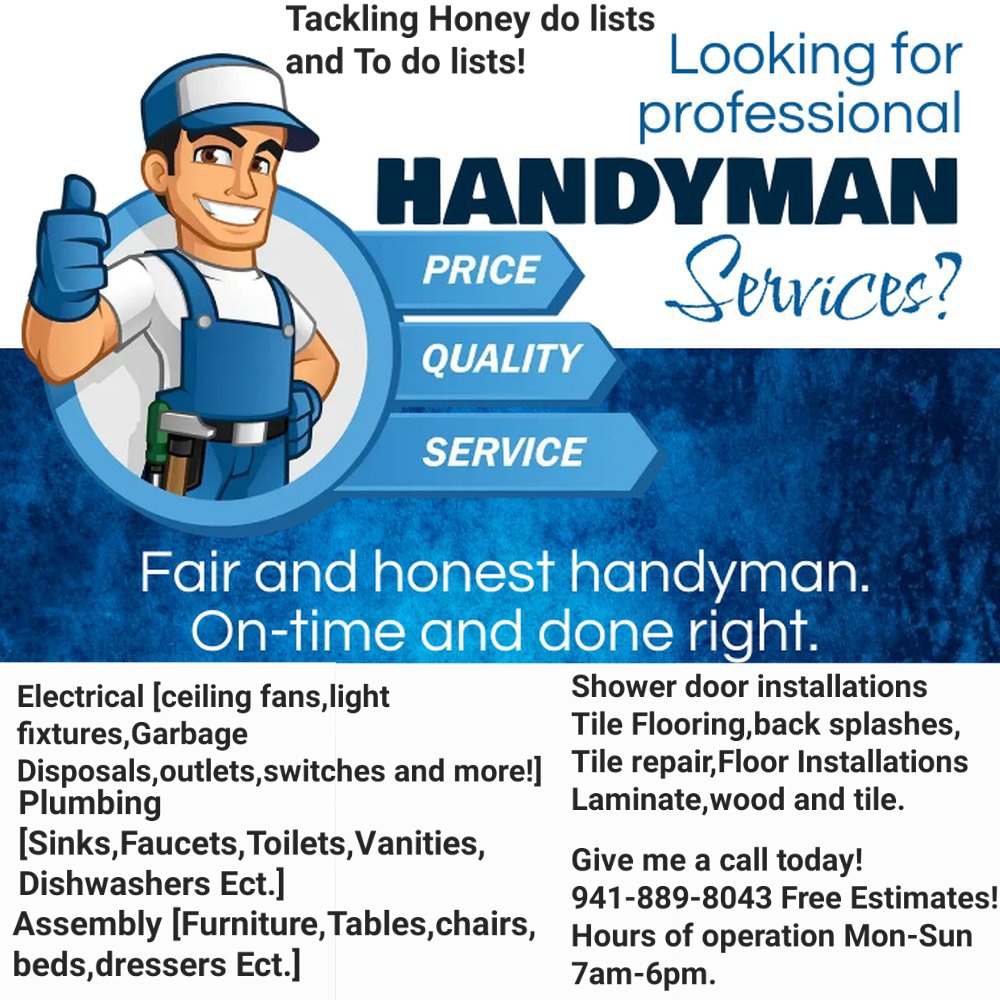 Tackling Honey do lists and To do lists!

Looking for professional

HANDYMAN

Services?

PRICE

QUALITY

SERVICE

Fair and honest handyman.
On-time and done right.

Electrical [ceiling fans,light fixtures,Garbage Disposals,outlets,switches and more!]
Plumbing [Sinks,Faucets,Toilets,Vanities, Dishwashers Ect.]
Assembly [Furniture,Tables,chairs, beds,dressers Ect.]

Shower door installations
Tile Flooring,back splashes,
Tile repair,Floor Installations
Laminate,wood and tile.

Give me a call today!
941-889-8043 Free Estimates!
Hours of operation Mon-Sun 7am-6pm.